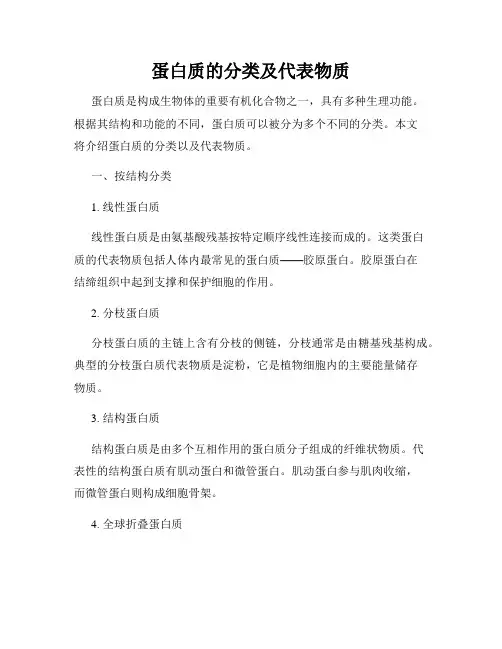 蛋白质的分类及代表物质

蛋白质是构成生物体的重要有机化合物之一，具有多种生理功能。根据其结构和功能的不同，蛋白质可以被分为多个不同的分类。本文将介绍蛋白质的分类以及代表物质。

一、按结构分类

1. 线性蛋白质

线性蛋白质是由氨基酸残基按特定顺序线性连接而成的。这类蛋白质的代表物质包括人体内最常见的蛋白质——胶原蛋白。胶原蛋白在结缔组织中起到支撑和保护细胞的作用。

2. 分枝蛋白质

分枝蛋白质的主链上含有分枝的侧链，分枝通常是由糖基残基构成。典型的分枝蛋白质代表物质是淀粉，它是植物细胞内的主要能量储存物质。

3. 结构蛋白质

结构蛋白质是由多个互相作用的蛋白质分子组成的纤维状物质。代表性的结构蛋白质有肌动蛋白和微管蛋白。肌动蛋白参与肌肉收缩，而微管蛋白则构成细胞骨架。

4. 全球折叠蛋白质